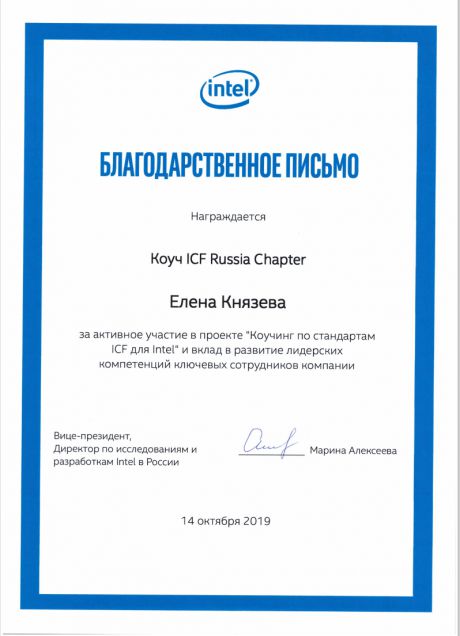 intel

БЛАГОДАРСТВЕННОЕ ПИСЬМО

Награждается

Коуч ICF Russia Chapter

Елена Князева

за активное участие в проекте "Коучинг по стандартам ICF для Intel" и вклад в развитие лидерских компетенций ключевых сотрудников компании

Вице-президент, Директор по исследованиям и разработкам Intel в России

Марина Алексеева

14 октября 2019